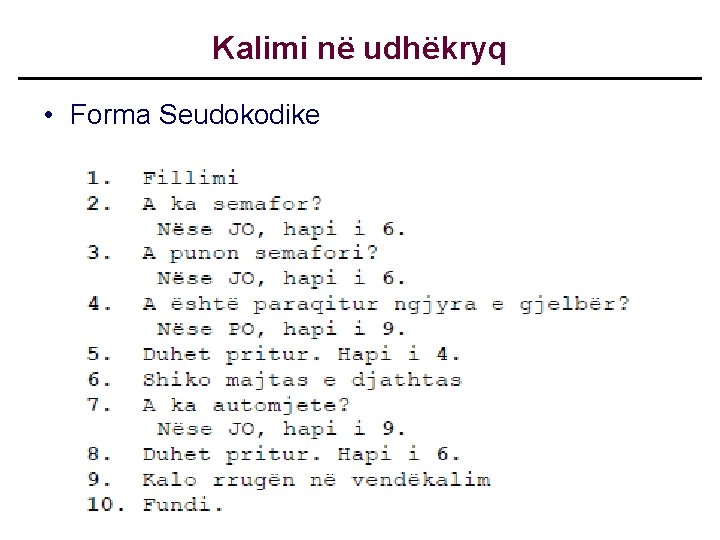 Kalimi në udhëkryq

• Forma Seudokodike

1. Fillimi
2. A ka semafor?
 Nëse JO, hapi i 6.
3. A punon semafori?
 Nëse JO, hapi i 6.
4. A është paraqitur ngjyra e gjelbër?
 Nëse PO, hapi i 9.
5. Duhet pritur. Hapi i 4.
6. Shiko majtas e djathtas
7. A ka automjete?
 Nëse JO, hapi i 9.
8. Duhet pritur. Hapi i 6.
9. Kalo rrugën në vendëkalim
10. Fundi.